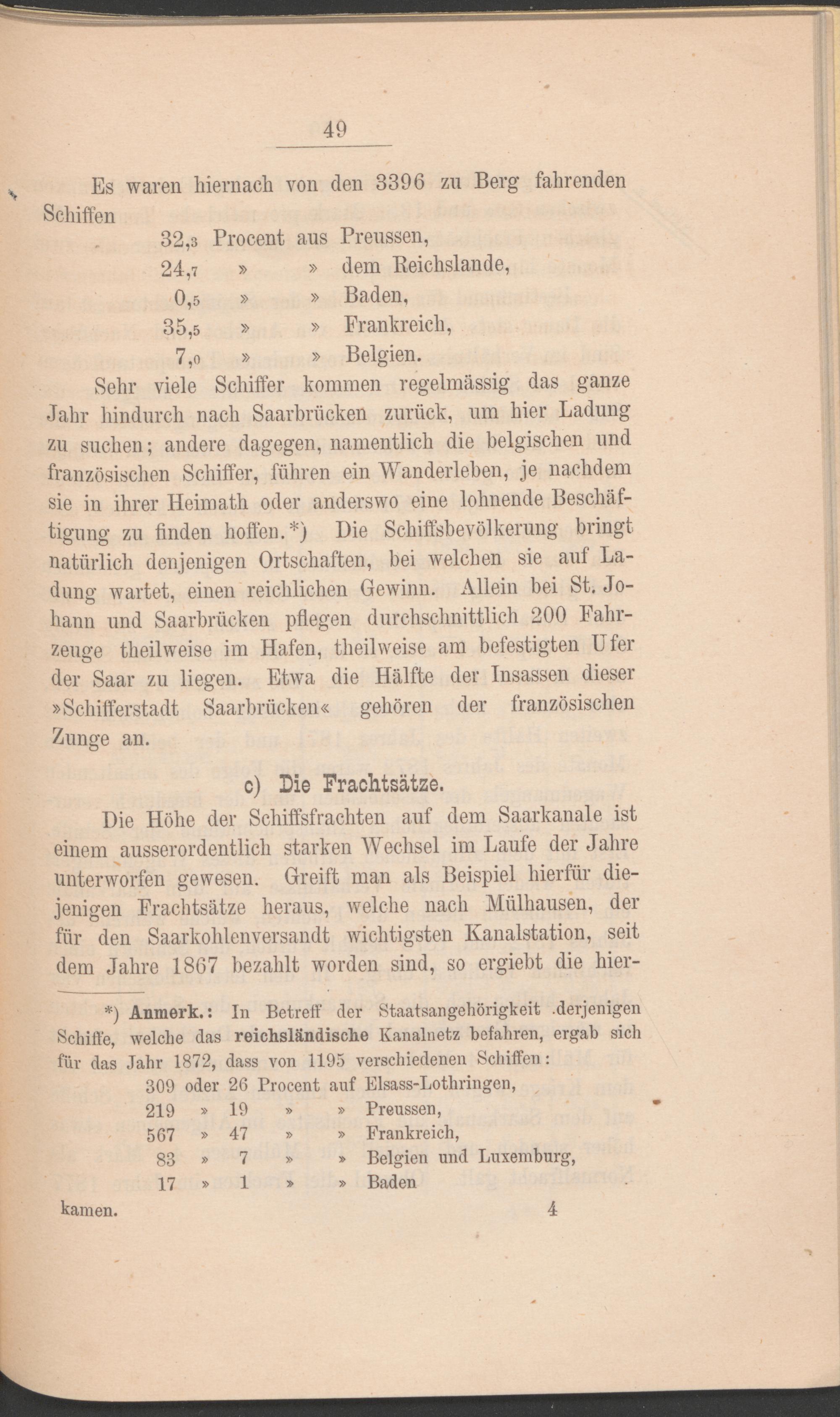 49

Es waren hiernach von den 3396 zu Berg fahrenden Schiffen

32,3 Procent aus Preussen,
24,7 » » dem Reichslande,
0,5 » » Baden,
35,5 » » Frankreich,
7,0 » » Belgien.

Sehr viele Schiffer kommen regelmässig das ganze Jahr hindurch nach Saarbrücken zurück, um hier Ladung zu suchen; andere dagegen, namentlich die belgischen und französischen Schiffer, führen ein Wanderleben, je nachdem sie in ihrer Heimath oder anderswo eine lohnende Beschäftigung zu finden hoffen.*) Die Schiffsbevölkerung bringt natürlich denjenigen Ortschaften, bei welchen sie auf Ladung wartet, einen reichlichen Gewinn. Allein bei St. Johann und Saarbrücken pflegen durchschnittlich 200 Fahrzeuge theilweise im Hafen, theilweise am befestigten Ufer der Saar zu liegen. Etwa die Hälfte der Insassen dieser »Schifferstadt Saarbrücken« gehören der französischen Zunge an.

c) Die Frachtsätze.

Die Höhe der Schiffsfrachten auf dem Saarkanale ist einem ausserordentlich starken Wechsel im Laufe der Jahre unterworfen gewesen. Greift man als Beispiel hierfür diejenigen Frachtsätze heraus, welche nach Mülhausen, der für den Saarkohlenversandt wichtigsten Kanalstation, seit dem Jahre 1867 bezahlt worden sind, so ergiebt die hier-

*) Anmerk.: In Betreff der Staatsangehörigkeit derjenigen Schiffe, welche das reichsländische Kanalnetz befahren, ergab sich für das Jahr 1872, dass von 1195 verschiedenen Schiffen:

309 oder 26 Procent auf Elsass-Lothringen,
219 » 19 » » Preussen,
567 » 47 » » Frankreich,
83 » 7 » » Belgien und Luxemburg,
17 » 1 » » Baden

kamen.

4